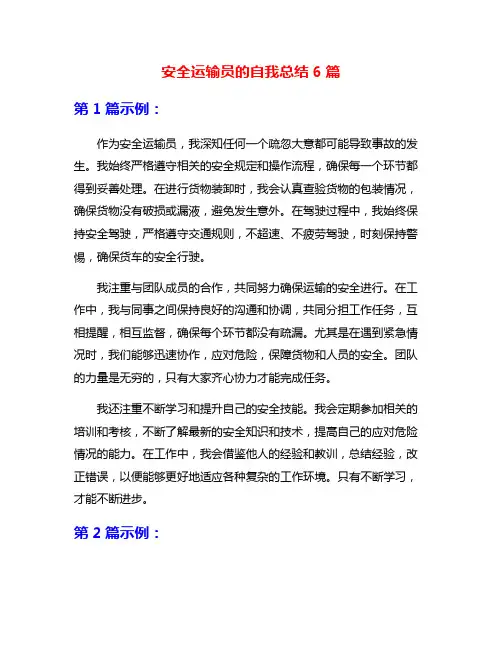 安全运输员的自我总结 6 篇

第 1 篇示例：

作为安全运输员，我深知任何一个疏忽大意都可能导致事故的发生。我始终严格遵守相关的安全规定和操作流程，确保每一个环节都得到妥善处理。在进行货物装卸时，我会认真查验货物的包装情况，确保货物没有破损或漏液，避免发生意外。在驾驶过程中，我始终保持安全驾驶，严格遵守交通规则，不超速、不疲劳驾驶，时刻保持警惕，确保货车的安全行驶。

我注重与团队成员的合作，共同努力确保运输的安全进行。在工作中，我与同事之间保持良好的沟通和协调，共同分担工作任务，互相提醒，相互监督，确保每个环节都没有疏漏。尤其是在遇到紧急情况时，我们能够迅速协作，应对危险，保障货物和人员的安全。团队的力量是无穷的，只有大家齐心协力才能完成任务。

我还注重不断学习和提升自己的安全技能。我会定期参加相关的培训和考核，不断了解最新的安全知识和技术，提高自己的应对危险情况的能力。在工作中，我会借鉴他人的经验和教训，总结经验，改正错误，以便能够更好地适应各种复杂的工作环境。只有不断学习，才能不断进步。

第 2 篇示例：